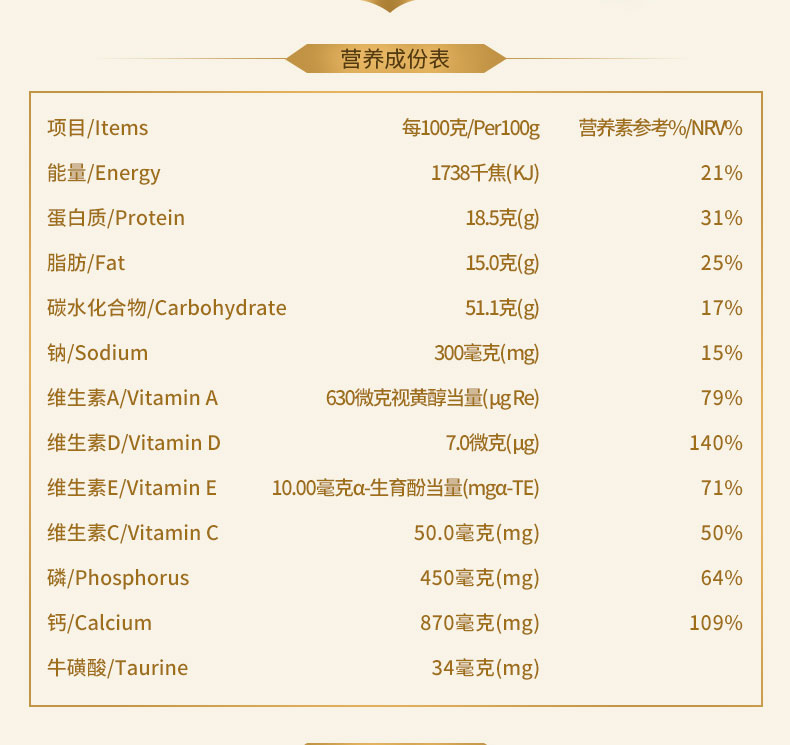 营养成份表

| 项目/Items | 每100克/Per100g | 营养素参考%/NRV% |
|---|---|---|
| 能量/Energy | 1738千焦(KJ) | 21% |
| 蛋白质/Protein | 18.5克(g) | 31% |
| 脂肪/Fat | 15.0克(g) | 25% |
| 碳水化合物/Carbohydrate | 51.1克(g) | 17% |
| 钠/Sodium | 300毫克(mg) | 15% |
| 维生素A/Vitamin A | 630微克视黄醇当量(μg Re) | 79% |
| 维生素D/Vitamin D | 7.0微克(μg) | 140% |
| 维生素E/Vitamin E | 10.00毫克α-生育酚当量(mgα-TE) | 71% |
| 维生素C/Vitamin C | 50.0毫克(mg) | 50% |
| 磷/Phosphorus | 450毫克(mg) | 64% |
| 钙/Calcium | 870毫克(mg) | 109% |
| 牛磺酸/Taurine | 34毫克(mg) | |